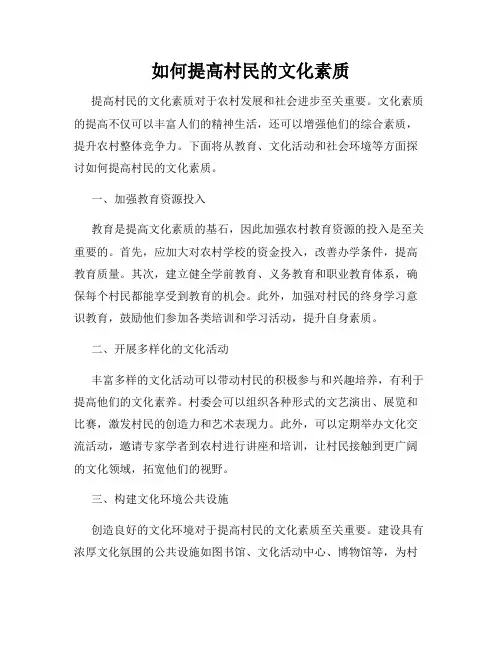 如何提高村民的文化素质

提高村民的文化素质对于农村发展和社会进步至关重要。文化素质的提高不仅可以丰富人们的精神生活，还可以增强他们的综合素质，提升农村整体竞争力。下面将从教育、文化活动和社会环境等方面探讨如何提高村民的文化素质。

一、加强教育资源投入

教育是提高文化素质的基石，因此加强农村教育资源的投入是至关重要的。首先，应加大对农村学校的资金投入，改善办学条件，提高教育质量。其次，建立健全学前教育、义务教育和职业教育体系，确保每个村民都能享受到教育的机会。此外，加强对村民的终身学习意识教育，鼓励他们参加各类培训和学习活动，提升自身素质。

二、开展多样化的文化活动

丰富多样的文化活动可以带动村民的积极参与和兴趣培养，有利于提高他们的文化素养。村委会可以组织各种形式的文艺演出、展览和比赛，激发村民的创造力和艺术表现力。此外，可以定期举办文化交流活动，邀请专家学者到农村进行讲座和培训，让村民接触到更广阔的文化领域，拓宽他们的视野。

三、构建文化环境公共设施

创造良好的文化环境对于提高村民的文化素质至关重要。建设具有浓厚文化氛围的公共设施如图书馆、文化活动中心、博物馆等，为村